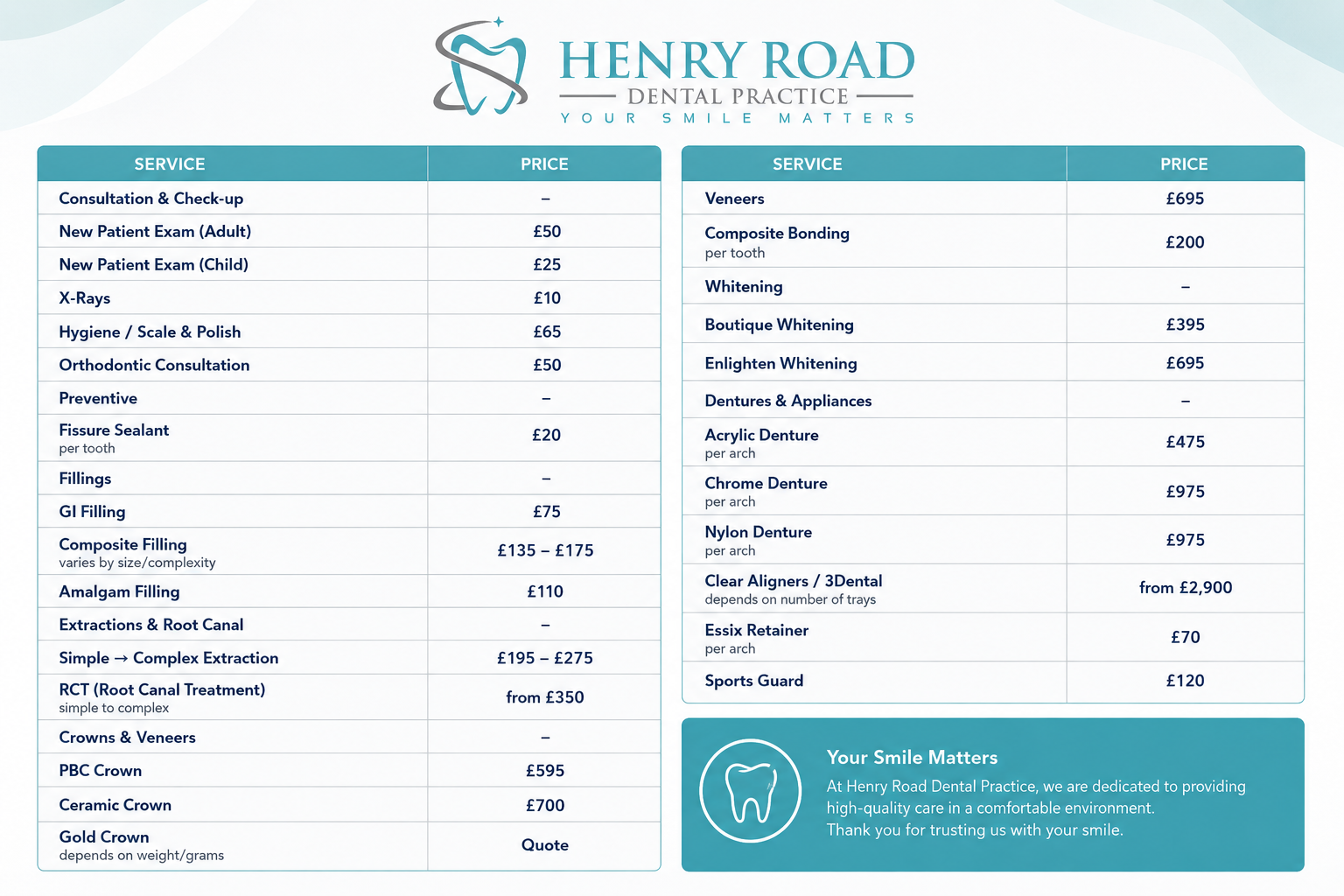 HENRY ROAD
DENTAL PRACTICE
YOUR SMILE MATTERS

| SERVICE | PRICE |
|---|---|
| Consultation & Check-up | – |
| New Patient Exam (Adult) | £50 |
| New Patient Exam (Child) | £25 |
| X-Rays | £10 |
| Hygiene / Scale & Polish | £65 |
| Orthodontic Consultation | £50 |
| Preventive | – |
| Fissure Sealant per tooth | £20 |
| Fillings | – |
| GI Filling | £75 |
| Composite Filling varies by size/complexity | £135 – £175 |
| Amalgam Filling | £110 |
| Extractions & Root Canal | – |
| Simple → Complex Extraction | £195 – £275 |
| RCT (Root Canal Treatment) simple to complex | from £350 |
| Crowns & Veneers | – |
| PBC Crown | £595 |
| Ceramic Crown | £700 |
| Gold Crown depends on weight/grams | Quote |

| SERVICE | PRICE |
|---|---|
| Veneers | £695 |
| Composite Bonding per tooth | £200 |
| Whitening | – |
| Boutique Whitening | £395 |
| Enlighten Whitening | £695 |
| Dentures & Appliances | – |
| Acrylic Denture per arch | £475 |
| Chrome Denture per arch | £975 |
| Nylon Denture per arch | £975 |
| Clear Aligners / 3Dental depends on number of trays | from £2,900 |
| Essix Retainer per arch | £70 |
| Sports Guard | £120 |

Your Smile Matters
At Henry Road Dental Practice, we are dedicated to providing high-quality care in a comfortable environment. Thank you for trusting us with your smile.